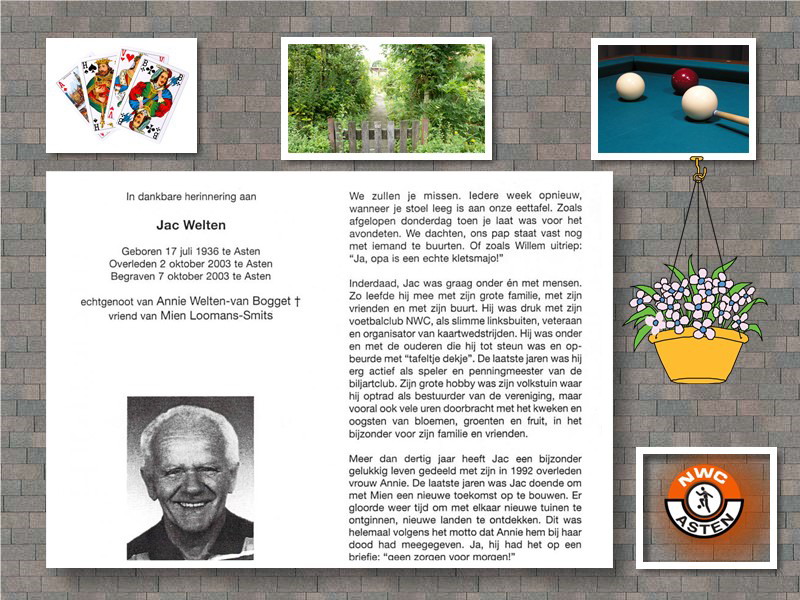 In dankbare herinnering aan

Jac Welten

Geboren 17 juli 1936 te Asten
Overleden 2 oktober 2003 te Asten
Begraven 7 oktober 2003 te Asten

echtgenoot van Annie Welten-van Bogget †
vriend van Mien Loomans-Smits

We zullen je missen. Iedere week opnieuw, wanneer je stoel leeg is aan onze eettafel. Zoals afgelopen donderdag toen je laat was voor het avondeten. We dachten, ons pap staat vast nog met iemand te buurten. Of zoals Willem uitriep: "Ja, opa is een echte kletsmajo!"

Inderdaad, Jac was graag onder én met mensen. Zo leefde hij mee met zijn grote familie, met zijn vrienden en met zijn buurt. Hij was druk met zijn voetbalclub NWC, als slimme linksbuiten, veteraan en organisator van kaartwedstrijden. Hij was onder en met de ouderen die hij tot steun was en opbeurde met "tafeltje dekje". De laatste jaren was hij erg actief als speler en penningmeester van de biljartclub. Zijn grote hobby was zijn volkstuin waar hij optrad als bestuurder van de vereniging, maar vooral ook vele uren doorbracht met het kweken en oogsten van bloemen, groenten en fruit, in het bijzonder voor zijn familie en vrienden.

Meer dan dertig jaar heeft Jac een bijzonder gelukkig leven gedeeld met zijn in 1992 overleden vrouw Annie. De laatste jaren was Jac doende om met Mien een nieuwe toekomst op te bouwen. Er gloorde weer tijd om met elkaar nieuwe tuinen te ontginnen, nieuwe landen te ontdekken. Dit was helemaal volgens het motto dat Annie hem bij haar dood had meegegeven. Ja, hij had het op een briefje: "geen zorgen voor morgen!"

NWC
ASTEN